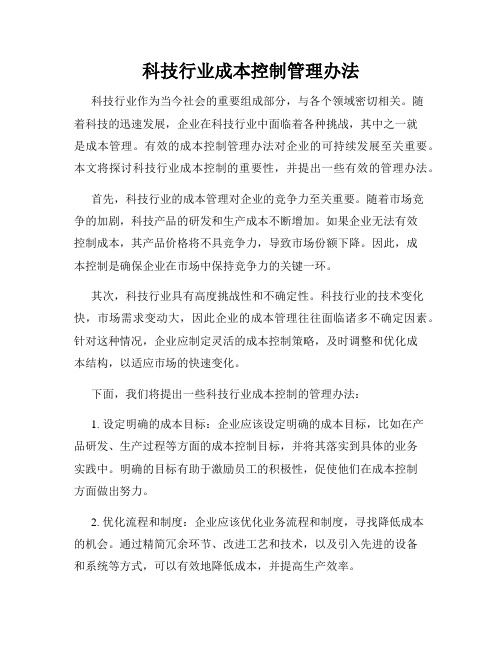 科技行业成本控制管理办法

科技行业作为当今社会的重要组成部分，与各个领域密切相关。随着科技的迅速发展，企业在科技行业中面临着各种挑战，其中之一就是成本管理。有效的成本控制管理办法对企业的可持续发展至关重要。本文将探讨科技行业成本控制的重要性，并提出一些有效的管理办法。

首先，科技行业的成本管理对企业的竞争力至关重要。随着市场竞争的加剧，科技产品的研发和生产成本不断增加。如果企业无法有效控制成本，其产品价格将不具竞争力，导致市场份额下降。因此，成本控制是确保企业在市场中保持竞争力的关键一环。

其次，科技行业具有高度挑战性和不确定性。科技行业的技术变化快，市场需求变动大，因此企业的成本管理往往面临诸多不确定因素。针对这种情况，企业应制定灵活的成本控制策略，及时调整和优化成本结构，以适应市场的快速变化。

下面，我们将提出一些科技行业成本控制的管理办法：

1. 设定明确的成本目标：企业应该设定明确的成本目标，比如在产品研发、生产过程等方面的成本控制目标，并将其落实到具体的业务实践中。明确的目标有助于激励员工的积极性，促使他们在成本控制方面做出努力。

2. 优化流程和制度：企业应该优化业务流程和制度，寻找降低成本的机会。通过精简冗余环节、改进工艺和技术，以及引入先进的设备和系统等方式，可以有效地降低成本，并提高生产效率。